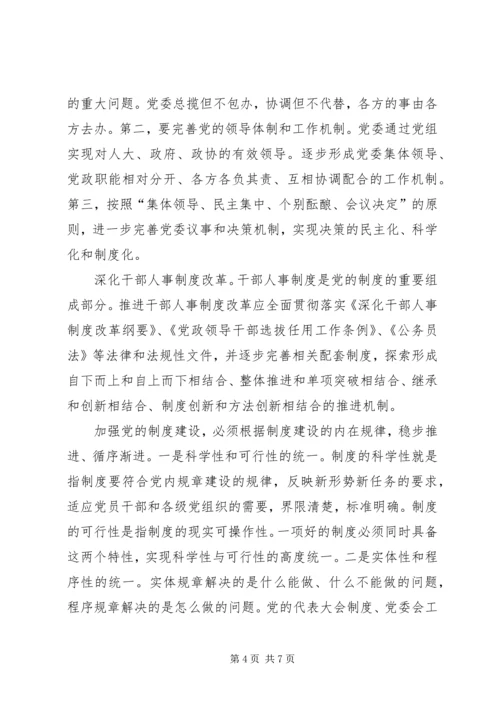 的重大问题。党委总揽但不包办，协调但不代替，各方的事由各方去办。第二，要完善党的领导体制和工作机制。党委通过党组实现对人大、政府、政协的有效领导。逐步形成党委集体领导、党政职能相对分开、各方各负其责、互相协调配合的工作机制。第三，按照“集体领导、民主集中、个别酝酿、会议决定”的原则，进一步完善党委议事和决策机制，实现决策的民主化、科学化和制度化。

深化干部人事制度改革。干部人事制度是党的制度的重要组成部分。推进干部人事制度改革应全面贯彻落实《深化干部人事制度改革纲要》、《党政领导干部选拔任用工作条例》、《公务员法》等法律和法规性文件，并逐步完善相关配套制度，探索形成自下而上和自上而下相结合、整体推进和单项突破相结合、继承和创新相结合、制度创新和方法创新相结合的推进机制。

加强党的制度建设，必须根据制度建设的内在规律，稳步推进、循序渐进。一是科学性和可行性的统一。制度的科学性就是指制度要符合党内规章建设的规律，反映新形势新任务的要求，适应党员干部和各级党组织的需要，界限清楚，标准明确。制度的可行性是指制度的现实可操作性。一项好的制度必须同时具备这两个特性，实现科学性与可行性的高度统一。二是实体性和程序性的统一。实体规章解决的是什么能做、什么不能做的问题，程序规章解决的是怎么做的问题。党的代表大会制度、党委会工

第 4 页 共 7 页